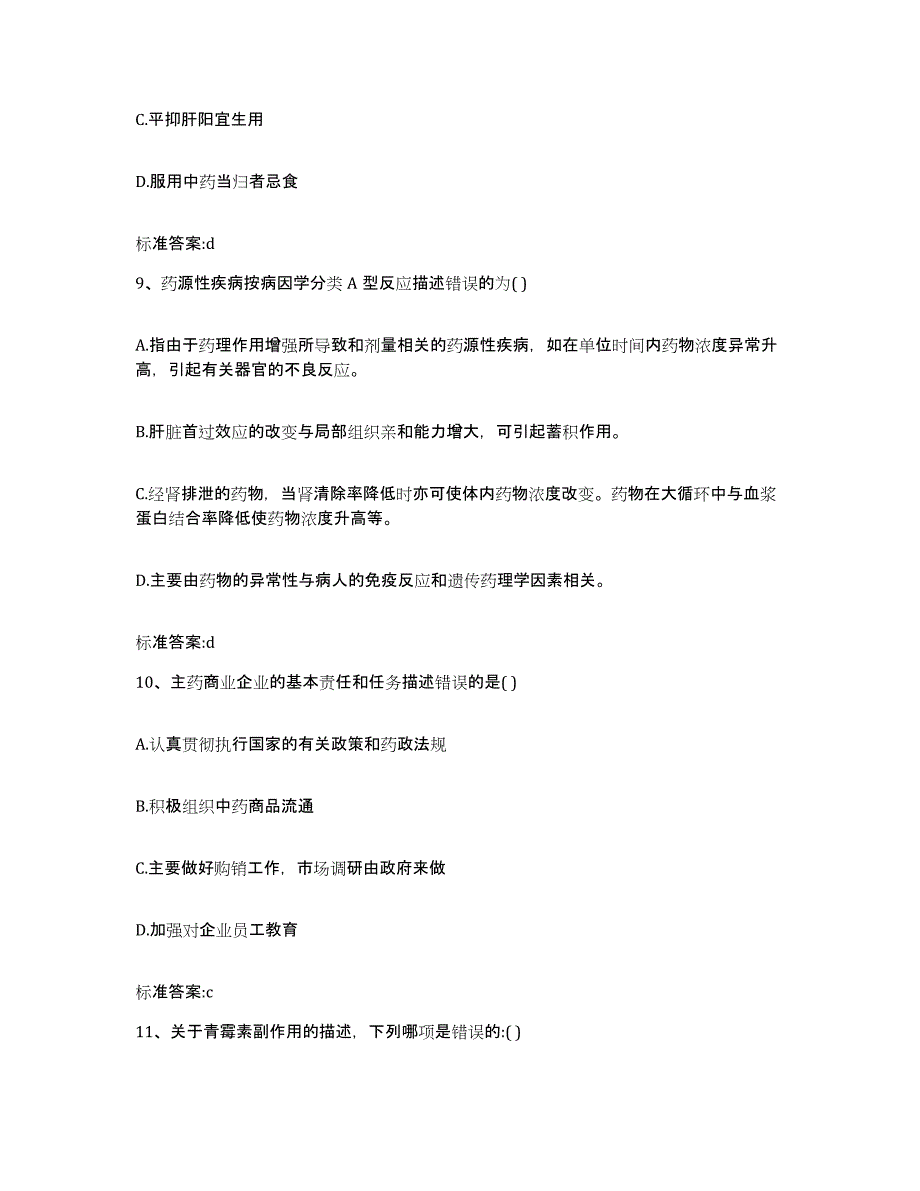 C.平抑肝阳宜生用

D.服用中药当归者忌食

标准答案:d

9、药源性疾病按病因学分类 A 型反应描述错误的为( )

A.指由于药理作用增强所导致和剂量相关的药源性疾病，如在单位时间内药物浓度异常升高，引起有关器官的不良反应。

B.肝脏首过效应的改变与局部组织亲和能力增大，可引起蓄积作用。

C.经肾排泄的药物，当肾清除率降低时亦可使体内药物浓度改变。药物在大循环中与血浆蛋白结合率降低使药物浓度升高等。

D.主要由药物的异常性与病人的免疫反应和遗传药理学因素相关。

标准答案:d

10、主药商业企业的基本责任和任务描述错误的是( )

A.认真贯彻执行国家的有关政策和药政法规

B.积极组织中药商品流通

C.主要做好购销工作，市场调研由政府来做

D.加强对企业员工教育

标准答案:c

11、关于青霉素副作用的描述，下列哪项是错误的:( )